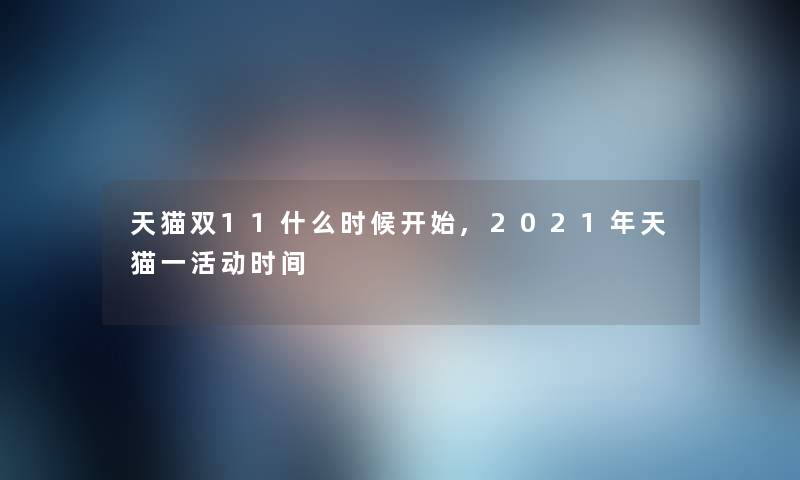 天猫双11什么时候开始，2021年天猫一活动时间